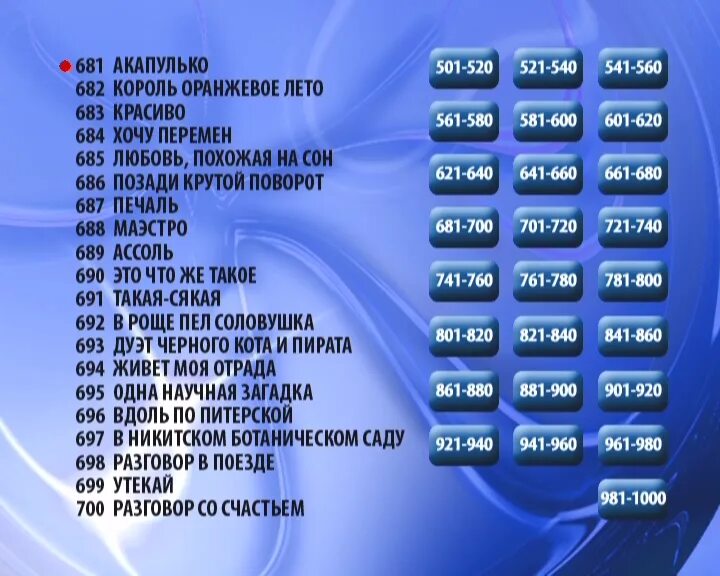 681 АКАПУЛЬКО
682 КОРОЛЬ ОРАНЖЕВОЕ ЛЕТО
683 КРАСИВО
684 ХОЧУ ПЕРЕМЕН
685 ЛЮБОВЬ, ПОХОЖАЯ НА СОН
686 ПОЗАДИ КРУТОЙ ПОВОРОТ
687 ПЕЧАЛЬ
688 МАЭСТРО
689 АССОЛЬ
690 ЭТО ЧТО ЖЕ ТАКОЕ
691 ТАКАЯ-СЯКАЯ
692 В РОЩЕ ПЕЛ СОЛОВУШКА
693 ДУЭТ ЧЕРНОГО КОТА И ПИРАТА
694 ЖИВЕТ МОЯ ОТРАДА
695 ОДНА НАУЧНАЯ ЗАГАДКА
696 ВДОЛЬ ПО ПИТЕРСКОЙ
697 В НИКИТСКОМ БОТАНИЧЕСКОМ САДУ
698 РАЗГОВОР В ПОЕЗДЕ
699 УТЕКАЙ
700 РАЗГОВОР СО СЧАСТЬЕМ

501-520 521-540 541-560
561-580 581-600 601-620
621-640 641-660 661-680
681-700 701-720 721-740
741-760 761-780 781-800
801-820 821-840 841-860
861-880 881-900 901-920
921-940 941-960 961-980
981-1000